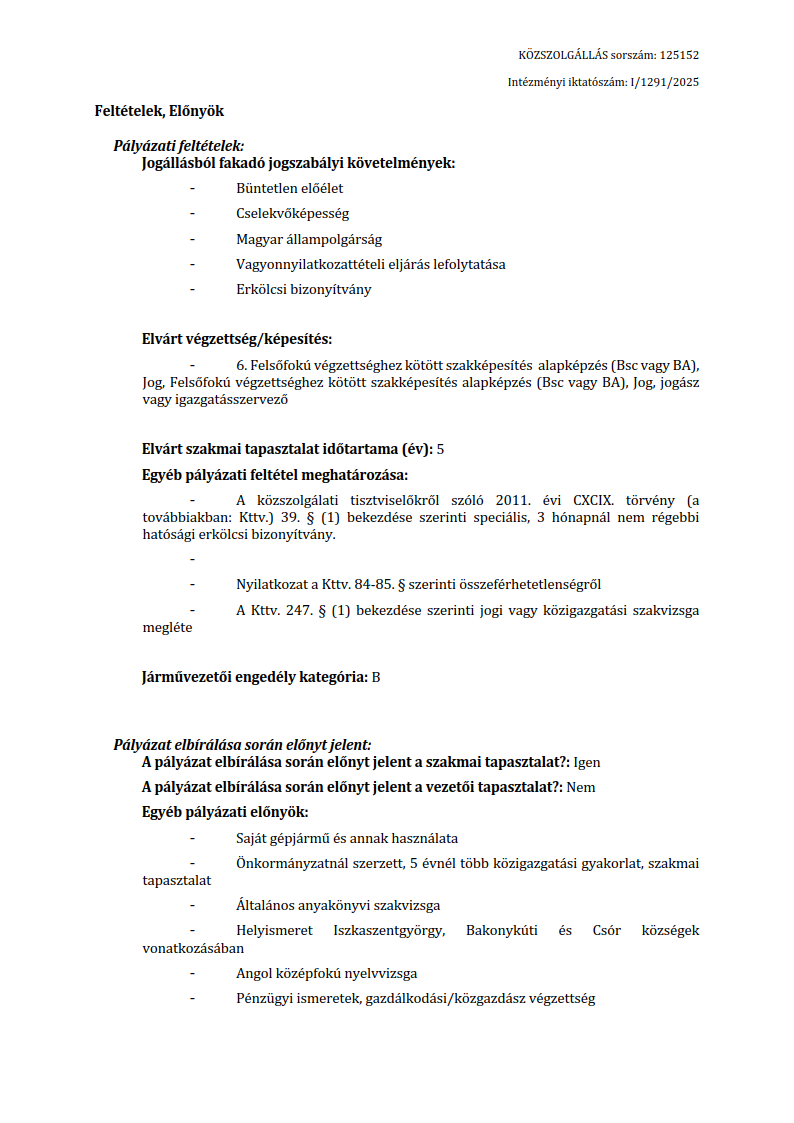 KÖZSZOLGÁLLÁS sorszám: 125152

Intézményi iktatószám: I/1291/2025

Feltételek, Előnyök

Pályázati feltételek:
Jogállásból fakadó jogszabályi követelmények:

- Büntetlen előélet
- Cselekvőképesség
- Magyar állampolgárság
- Vagyonnyilatkozattételi eljárás lefolytatása
- Erkölcsi bizonyítvány

Elvárt végzettség/képesítés:

- 6. Felsőfokú végzettséghez kötött szakképesítés alapképzés (Bsc vagy BA), Jog, Felsőfokú végzettséghez kötött szakképesítés alapképzés (Bsc vagy BA), Jog, jogász vagy igazgatásszervező

Elvárt szakmai tapasztalat időtartama (év): 5

Egyéb pályázati feltétel meghatározása:

- A közszolgálati tisztviselőkről szóló 2011. évi CXCIX. törvény (a továbbiakban: Kttv.) 39. § (1) bekezdése szerinti speciális, 3 hónapnál nem régebbi hatósági erkölcsi bizonyítvány.

-

- Nyilatkozat a Kttv. 84-85. § szerinti összeférhetetlenségről

- A Kttv. 247. § (1) bekezdése szerinti jogi vagy közigazgatási szakvizsga megléte

Járművezetői engedély kategória: B

Pályázat elbírálása során előnyt jelent:
A pályázat elbírálása során előnyt jelent a szakmai tapasztalat?: Igen

A pályázat elbírálása során előnyt jelent a vezetői tapasztalat?: Nem

Egyéb pályázati előnyök:

- Saját gépjármű és annak használata
- Önkormányzatnál szerzett, 5 évnél több közigazgatási gyakorlat, szakmai tapasztalat
- Általános anyakönyvi szakvizsga
- Helyismeret Iszkaszentgyörgy, Bakonykúti és Csór községek vonatkozásában
- Angol középfokú nyelvvizsga
- Pénzügyi ismeretek, gazdálkodási/közgazdász végzettség